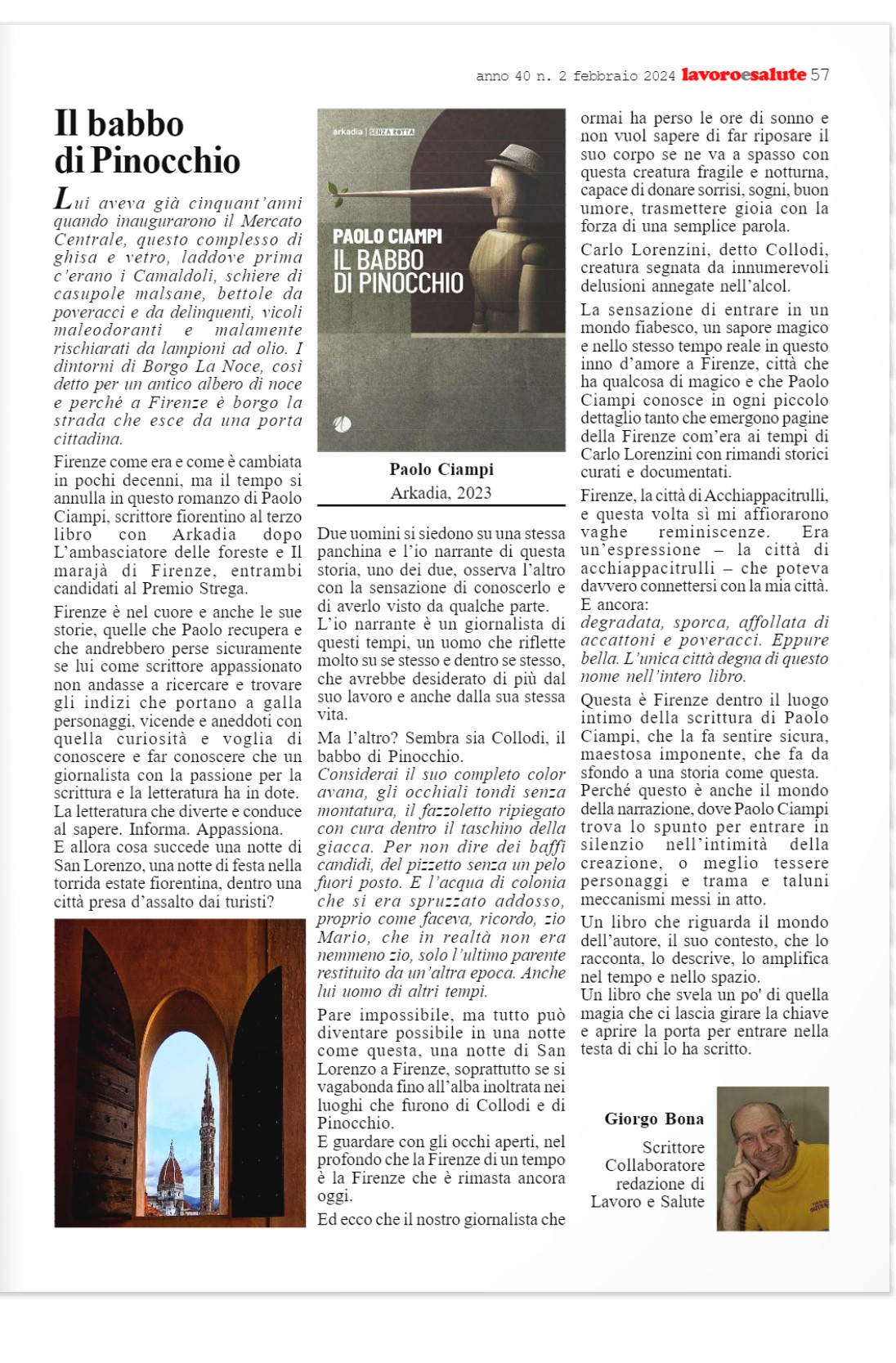 anno 40 n. 2 febbraio 2024 lavoroesalute 57

Il babbo di Pinocchio

Lui aveva già cinquant'anni quando inaugurarono il Mercato Centrale, questo complesso di ghisa e vetro, laddove prima c'erano i Camaldoli, schiere di casupole malsane, bettole da poveracci e da delinquenti, vicoli maleodoranti e malamente rischiarati da lampioni ad olio. I dintorni di Borgo La Noce, così detto per un antico albero di noce e perché a Firenze è borgo la strada che esce da una porta cittadina.

Firenze come era e come è cambiata in pochi decenni, ma il tempo si annulla in questo romanzo di Paolo Ciampi, scrittore fiorentino al terzo libro con Arkadia dopo L'ambasciatore delle foreste e Il marajà di Firenze, entrambi candidati al Premio Strega.

Firenze è nel cuore e anche le sue storie, quelle che Paolo recupera e che andrebbero perse sicuramente se lui come scrittore appassionato non andasse a ricercare e trovare gli indizi che portano a galla personaggi, vicende e aneddoti con quella curiosità e voglia di conoscere e far conoscere che un giornalista con la passione per la scrittura e la letteratura ha in dote. La letteratura che diverte e conduce al sapere. Informa. Appassiona.
E allora cosa succede una notte di San Lorenzo, una notte di festa nella torrida estate fiorentina, dentro una città presa d'assalto dai turisti?

arkadia | SENZA ROTTA
PAOLO CIAMPI
IL BABBO DI PINOCCHIO

Paolo Ciampi
Arkadia, 2023

Due uomini si siedono su una stessa panchina e l'io narrante di questa storia, uno dei due, osserva l'altro con la sensazione di conoscerlo e di averlo visto da qualche parte.
L'io narrante è un giornalista di questi tempi, un uomo che riflette molto su se stesso e dentro se stesso, che avrebbe desiderato di più dal suo lavoro e anche dalla sua stessa vita.

Ma l'altro? Sembra sia Collodi, il babbo di Pinocchio.
Considerai il suo completo color avana, gli occhiali tondi senza montatura, il fazzoletto ripiegato con cura dentro il taschino della giacca. Per non dire dei baffi candidi, del pizzetto senza un pelo fuori posto. E l'acqua di colonia che si era spruzzato addosso, proprio come faceva, ricordo, zio Mario, che in realtà non era nemmeno zio, solo l'ultimo parente restituito da un'altra epoca. Anche lui uomo di altri tempi.

Pare impossibile, ma tutto può diventare possibile in una notte come questa, una notte di San Lorenzo a Firenze, soprattutto se si vagabonda fino all'alba inoltrata nei luoghi che furono di Collodi e di Pinocchio.
E guardare con gli occhi aperti, nel profondo che la Firenze di un tempo è la Firenze che è rimasta ancora oggi.

Ed ecco che il nostro giornalista che ormai ha perso le ore di sonno e non vuol sapere di far riposare il suo corpo se ne va a spasso con questa creatura fragile e notturna, capace di donare sorrisi, sogni, buon umore, trasmettere gioia con la forza di una semplice parola.

Carlo Lorenzini, detto Collodi, creatura segnata da innumerevoli delusioni annegate nell'alcol.

La sensazione di entrare in un mondo fiabesco, un sapore magico e nello stesso tempo reale in questo inno d'amore a Firenze, città che ha qualcosa di magico e che Paolo Ciampi conosce in ogni piccolo dettaglio tanto che emergono pagine della Firenze com'era ai tempi di Carlo Lorenzini con rimandi storici curati e documentati.

Firenze, la città di Acchiappacitrulli, e questa volta sì mi affiorarono vaghe reminiscenze. Era un'espressione – la città di acchiappacitrulli – che poteva davvero connettersi con la mia città.
E ancora:
degradata, sporca, affollata di accattoni e poveracci. Eppure bella. L'unica città degna di questo nome nell'intero libro.

Questa è Firenze dentro il luogo intimo della scrittura di Paolo Ciampi, che la fa sentire sicura, maestosa imponente, che fa da sfondo a una storia come questa.
Perché questo è anche il mondo della narrazione, dove Paolo Ciampi trova lo spunto per entrare in silenzio nell'intimità della creazione, o meglio tessere personaggi e trama e taluni meccanismi messi in atto.

Un libro che riguarda il mondo dell'autore, il suo contesto, che lo racconta, lo descrive, lo amplifica nel tempo e nello spazio.
Un libro che svela un po' di quella magia che ci lascia girare la chiave e aprire la porta per entrare nella testa di chi lo ha scritto.

Giorgo Bona
Scrittore
Collaboratore
redazione di
Lavoro e Salute